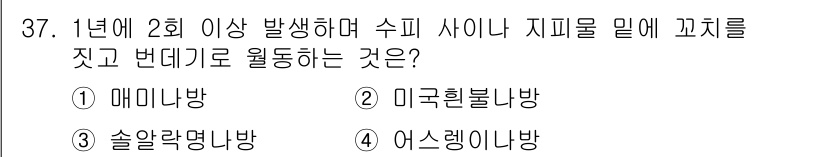 37. 1년에 2회 이상 발생하며 수피 사이나 지피물 밑에 꼬치를 짓고 번데기로 월동하는 것은?

① 매미나방 ② 미국흰불나방

③ 솔알락명나방 ④ 어스렝이나방